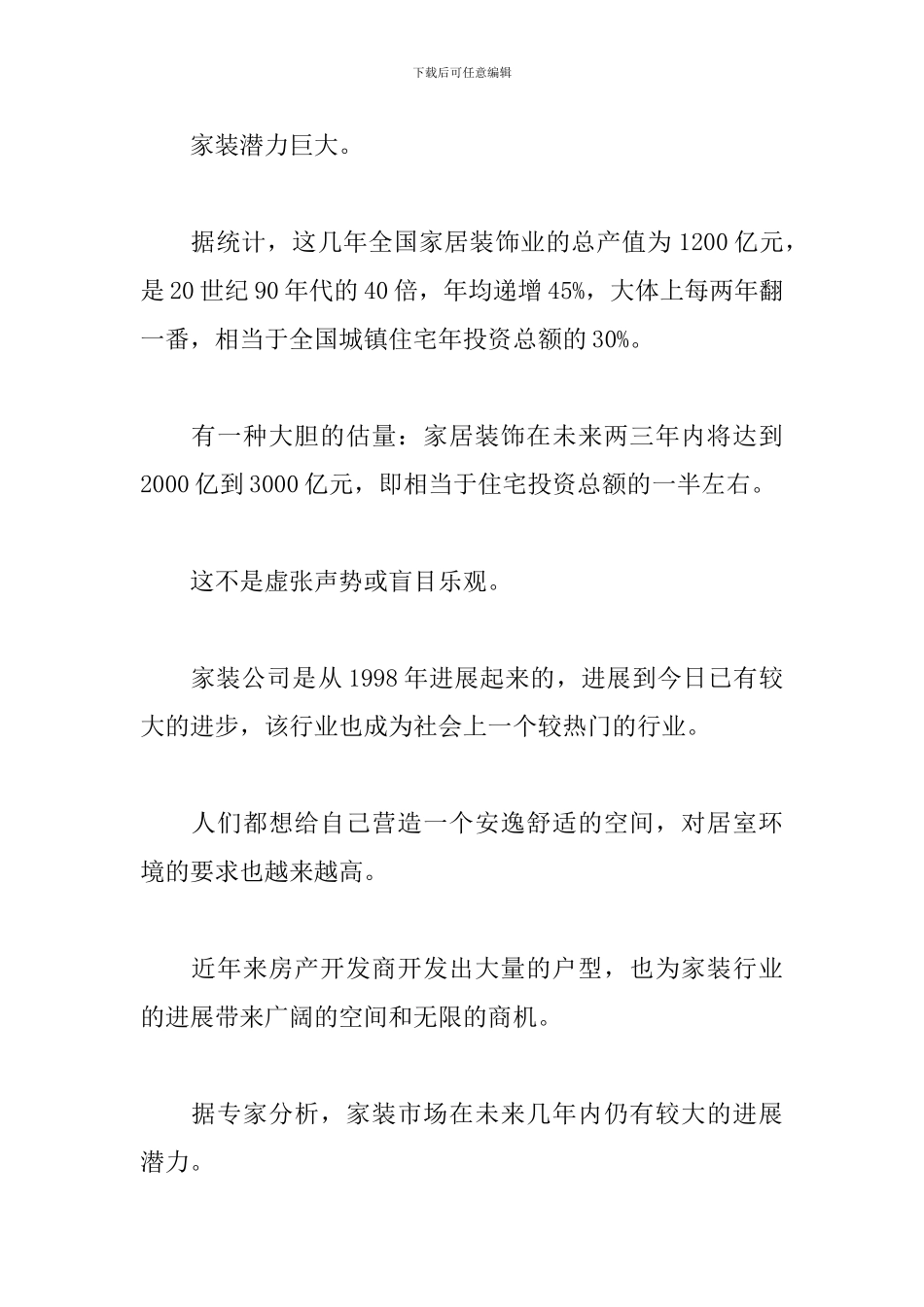 下载后可任意编辑

家装潜力巨大。

据统计，这几年全国家居装饰业的总产值为 1200 亿元，是 20 世纪 90 年代的 40 倍，年均递增 45%，大体上每两年翻一番，相当于全国城镇住宅年投资总额的 30%。

有一种大胆的估量：家居装饰在未来两三年内将达到 2000 亿到 3000 亿元，即相当于住宅投资总额的一半左右。

这不是虚张声势或盲目乐观。

家装公司是从 1998 年进展起来的，进展到今日已有较大的进步，该行业也成为社会上一个较热门的行业。

人们都想给自己营造一个安逸舒适的空间，对居室环境的要求也越来越高。

近年来房产开发商开发出大量的户型，也为家装行业的进展带来广阔的空间和无限的商机。

据专家分析，家装市场在未来几年内仍有较大的进展潜力。